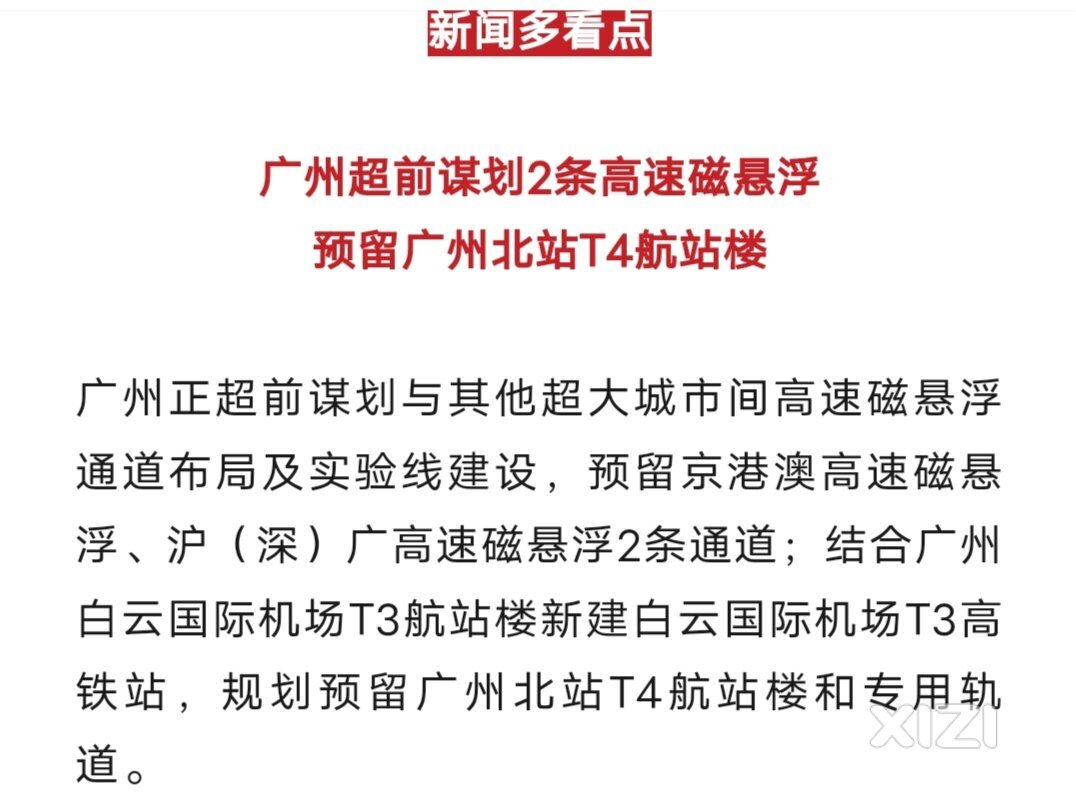 新闻多看点

广州超前谋划2条高速磁悬浮
预留广州北站T4航站楼

广州正超前谋划与其他超大城市间高速磁悬浮通道布局及实验线建设，预留京港澳高速磁悬浮、沪（深）广高速磁悬浮2条通道；结合广州白云国际机场T3航站楼新建白云国际机场T3高铁站，规划预留广州北站T4航站楼和专用轨道。

XIZI